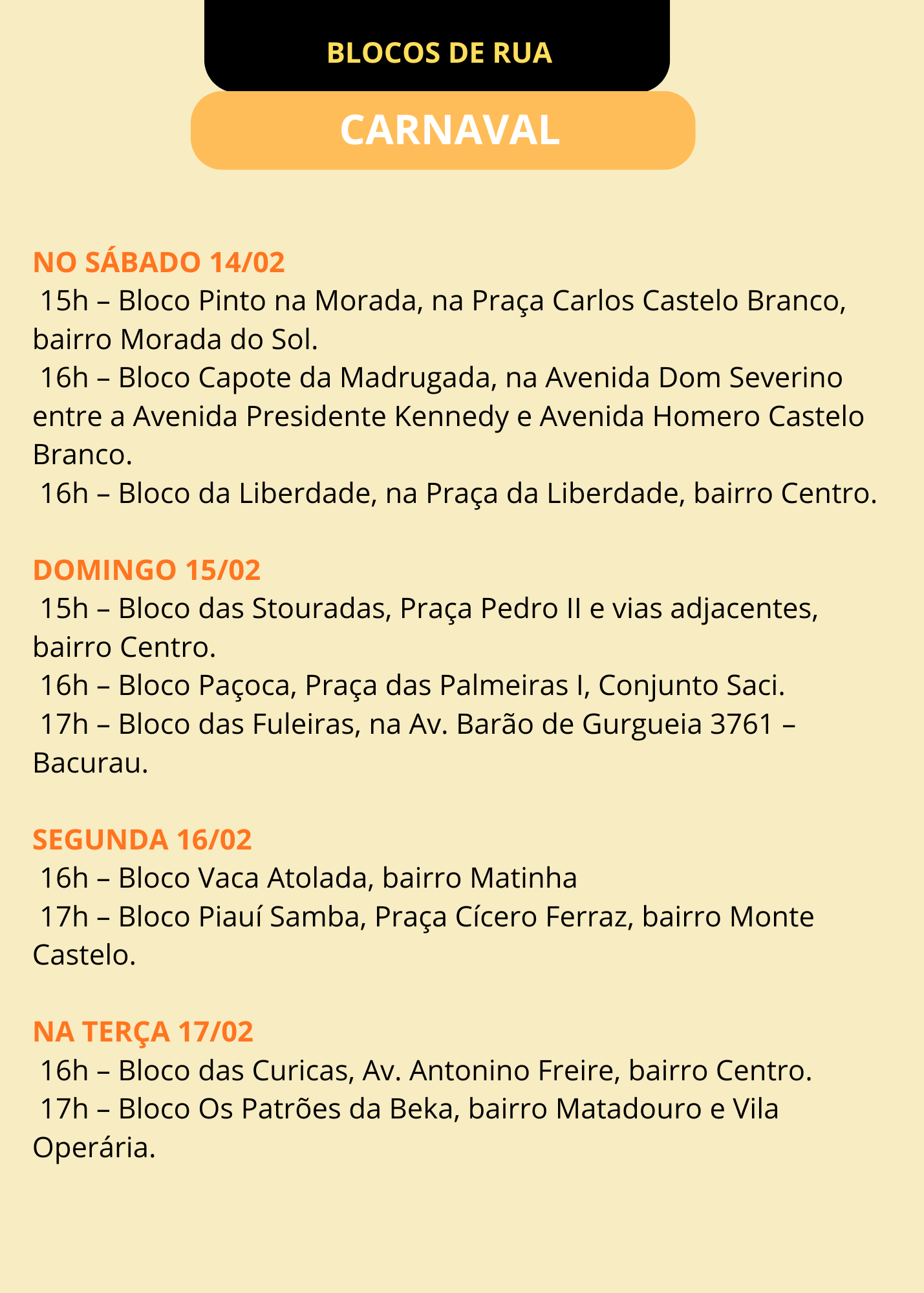 BLOCOS DE RUA

CARNAVAL

NO SÁBADO 14/02
15h – Bloco Pinto na Morada, na Praça Carlos Castelo Branco, bairro Morada do Sol.
16h – Bloco Capote da Madrugada, na Avenida Dom Severino entre a Avenida Presidente Kennedy e Avenida Homero Castelo Branco.
16h – Bloco da Liberdade, na Praça da Liberdade, bairro Centro.

DOMINGO 15/02
15h – Bloco das Stouradas, Praça Pedro II e vias adjacentes, bairro Centro.
16h – Bloco Paçoca, Praça das Palmeiras I, Conjunto Saci.
17h – Bloco das Fuleiras, na Av. Barão de Gurgueia 3761 – Bacurau.

SEGUNDA 16/02
16h – Bloco Vaca Atolada, bairro Matinha
17h – Bloco Piauí Samba, Praça Cícero Ferraz, bairro Monte Castelo.

NA TERÇA 17/02
16h – Bloco das Curicas, Av. Antonino Freire, bairro Centro.
17h – Bloco Os Patrões da Beka, bairro Matadouro e Vila Operária.